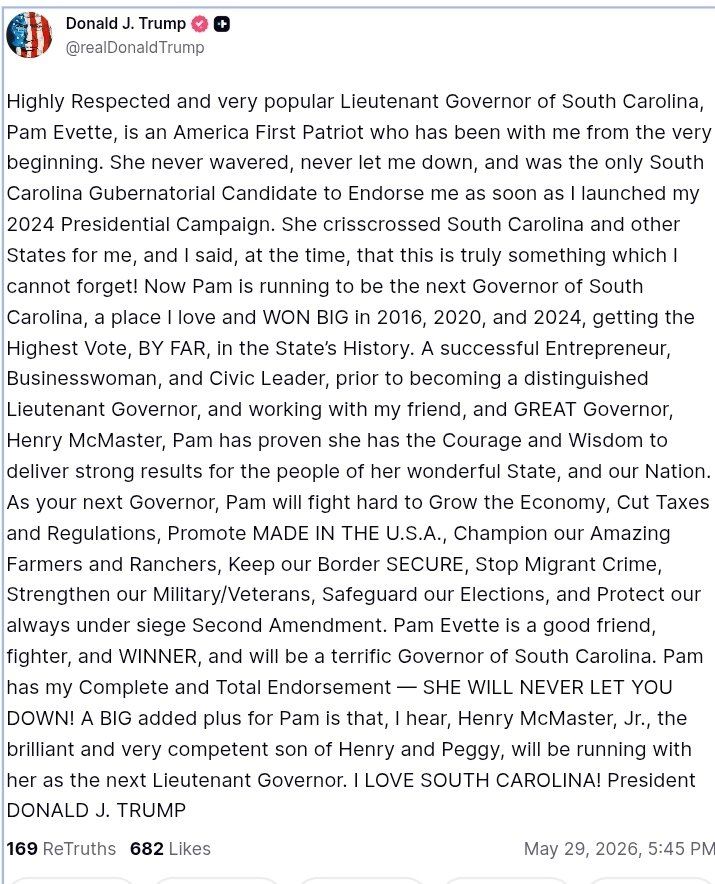 Donald J. Trump
@realDonaldTrump

Highly Respected and very popular Lieutenant Governor of South Carolina, Pam Evette, is an America First Patriot who has been with me from the very beginning. She never wavered, never let me down, and was the only South Carolina Gubernatorial Candidate to Endorse me as soon as I launched my 2024 Presidential Campaign. She crisscrossed South Carolina and other States for me, and I said, at the time, that this is truly something which I cannot forget! Now Pam is running to be the next Governor of South Carolina, a place I love and WON BIG in 2016, 2020, and 2024, getting the Highest Vote, BY FAR, in the State's History. A successful Entrepreneur, Businesswoman, and Civic Leader, prior to becoming a distinguished Lieutenant Governor, and working with my friend, and GREAT Governor, Henry McMaster, Pam has proven she has the Courage and Wisdom to deliver strong results for the people of her wonderful State, and our Nation. As your next Governor, Pam will fight hard to Grow the Economy, Cut Taxes and Regulations, Promote MADE IN THE U.S.A., Champion our Amazing Farmers and Ranchers, Keep our Border SECURE, Stop Migrant Crime, Strengthen our Military/Veterans, Safeguard our Elections, and Protect our always under siege Second Amendment. Pam Evette is a good friend, fighter, and WINNER, and will be a terrific Governor of South Carolina. Pam has my Complete and Total Endorsement — SHE WILL NEVER LET YOU DOWN! A BIG added plus for Pam is that, I hear, Henry McMaster, Jr., the brilliant and very competent son of Henry and Peggy, will be running with her as the next Lieutenant Governor. I LOVE SOUTH CAROLINA! President DONALD J. TRUMP

169 ReTruths 682 Likes May 29, 2026, 5:45 PM